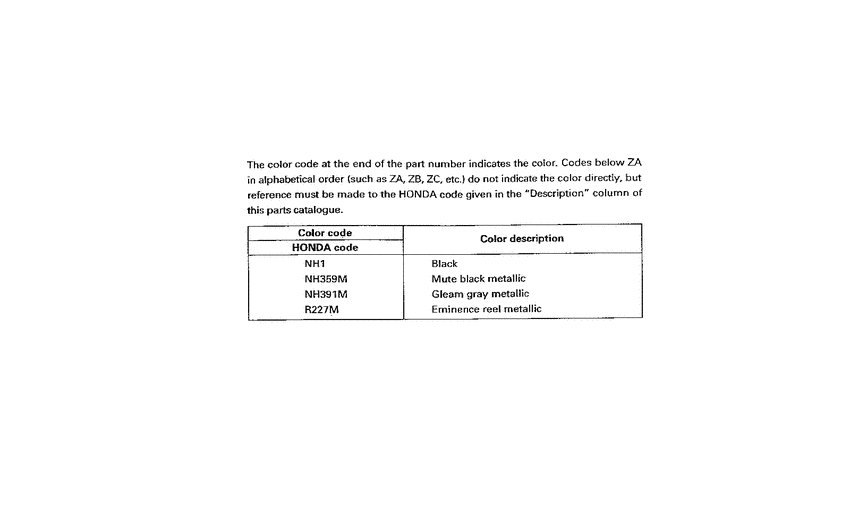 The color code at the end of the part number indicates the color. Codes below ZA in alphabetical order (such as ZA, ZB, ZC, etc.) do not indicate the color directly, but reference must be made to the HONDA code given in the "Description" column of this parts catalogue.

| Color code<br>HONDA code | Color description |
|---|---|
| NH1 | Black |
| NH359M | Mute black metallic |
| NH391M | Gleam gray metallic |
| R227M | Eminence reel metallic |